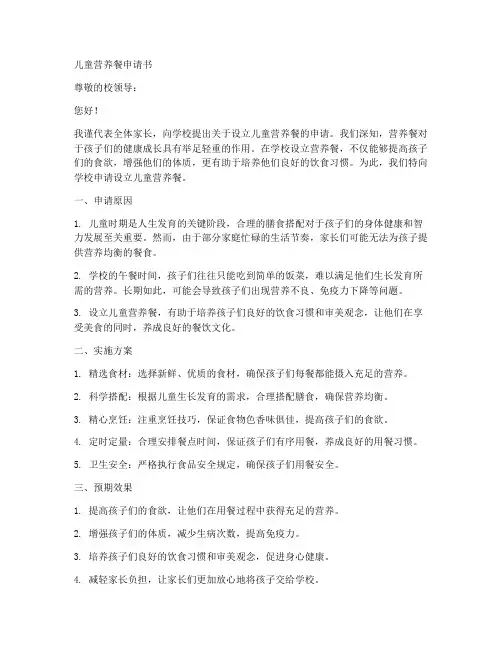 儿童营养餐申请书

尊敬的校领导：

您好！

我谨代表全体家长，向学校提出关于设立儿童营养餐的申请。我们深知，营养餐对于孩子们的健康成长具有举足轻重的作用。在学校设立营养餐，不仅能够提高孩子们的食欲，增强他们的体质，更有助于培养他们良好的饮食习惯。为此，我们特向学校申请设立儿童营养餐。

一、申请原因

1. 儿童时期是人生发育的关键阶段，合理的膳食搭配对于孩子们的身体健康和智力发展至关重要。然而，由于部分家庭忙碌的生活节奏，家长们可能无法为孩子提供营养均衡的餐食。

2. 学校的午餐时间，孩子们往往只能吃到简单的饭菜，难以满足他们生长发育所需的营养。长期如此，可能会导致孩子们出现营养不良、免疫力下降等问题。

3. 设立儿童营养餐，有助于培养孩子们良好的饮食习惯和审美观念，让他们在享受美食的同时，养成良好的餐饮文化。

二、实施方案

1. 精选食材：选择新鲜、优质的食材，确保孩子们每餐都能摄入充足的营养。

2. 科学搭配：根据儿童生长发育的需求，合理搭配膳食，确保营养均衡。

3. 精心烹饪：注重烹饪技巧，保证食物色香味俱佳，提高孩子们的食欲。

4. 定时定量：合理安排餐点时间，保证孩子们有序用餐，养成良好的用餐习惯。

5. 卫生安全：严格执行食品安全规定，确保孩子们用餐安全。

三、预期效果

1. 提高孩子们的食欲，让他们在用餐过程中获得充足的营养。

2. 增强孩子们的体质，减少生病次数，提高免疫力。

3. 培养孩子们良好的饮食习惯和审美观念，促进身心健康。

4. 减轻家长负担，让家长们更加放心地将孩子交给学校。